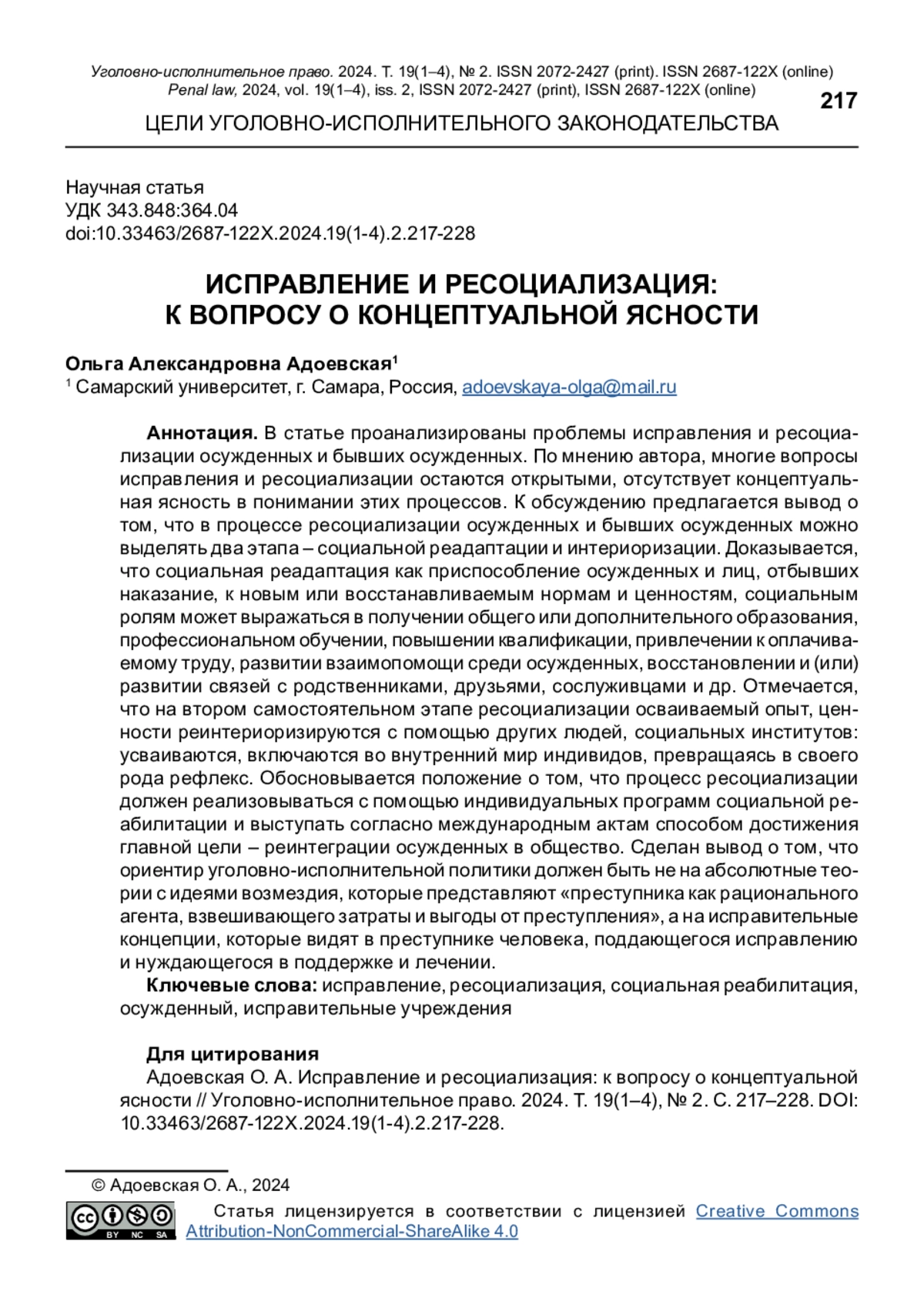 Уголовно-исполнительное право. 2024. Т. 19(1–4), № 2. ISSN 2072-2427 (print). ISSN 2687-122X (online)
Penal law, 2024, vol. 19(1–4), iss. 2, ISSN 2072-2427 (print), ISSN 2687-122X (online)

217

ЦЕЛИ УГОЛОВНО-ИСПОЛНИТЕЛЬНОГО ЗАКОНОДАТЕЛЬСТВА

Научная статья
УДК 343.848:364.04
doi:10.33463/2687-122X.2024.19(1-4).2.217-228

ИСПРАВЛЕНИЕ И РЕСОЦИАЛИЗАЦИЯ: К ВОПРОСУ О КОНЦЕПТУАЛЬНОЙ ЯСНОСТИ

Ольга Александровна Адоевская$^1$
$^1$ Самарский университет, г. Самара, Россия, adoevskaya-olga@mail.ru

Аннотация. В статье проанализированы проблемы исправления и ресоциализации осужденных и бывших осужденных. По мнению автора, многие вопросы исправления и ресоциализации остаются открытыми, отсутствует концептуальная ясность в понимании этих процессов. К обсуждению предлагается вывод о том, что в процессе ресоциализации осужденных и бывших осужденных можно выделять два этапа – социальной реадаптации и интериоризации. Доказывается, что социальная реадаптация как приспособление осужденных и лиц, отбывших наказание, к новым или восстанавливаемым нормам и ценностям, социальным ролям может выражаться в получении общего или дополнительного образования, профессиональном обучении, повышении квалификации, привлечении к оплачиваемому труду, развитии взаимопомощи среди осужденных, восстановлении и (или) развитии связей с родственниками, друзьями, сослуживцами и др. Отмечается, что на втором самостоятельном этапе ресоциализации осваиваемый опыт, ценности реинтериоризируются с помощью других людей, социальных институтов: усваиваются, включаются во внутренний мир индивидов, превращаясь в своего рода рефлекс. Обосновывается положение о том, что процесс ресоциализации должен реализовываться с помощью индивидуальных программ социальной реабилитации и выступать согласно международным актам способом достижения главной цели – реинтеграции осужденных в общество. Сделан вывод о том, что ориентир уголовно-исполнительной политики должен быть не на абсолютные теории с идеями возмездия, которые представляют «преступника как рационального агента, взвешивающего затраты и выгоды от преступления», а на исправительные концепции, которые видят в преступнике человека, поддающегося исправлению и нуждающегося в поддержке и лечении.

Ключевые слова: исправление, ресоциализация, социальная реабилитация, осужденный, исправительные учреждения

Для цитирования
Адоевская О. А. Исправление и ресоциализация: к вопросу о концептуальной ясности // Уголовно-исполнительное право. 2024. Т. 19(1–4), № 2. С. 217–228. DOI: 10.33463/2687-122X.2024.19(1-4).2.217-228.

© Адоевская О. А., 2024

BY NC SA

Статья лицензируется в соответствии с лицензией Creative Commons Attribution-NonCommercial-ShareAlike 4.0